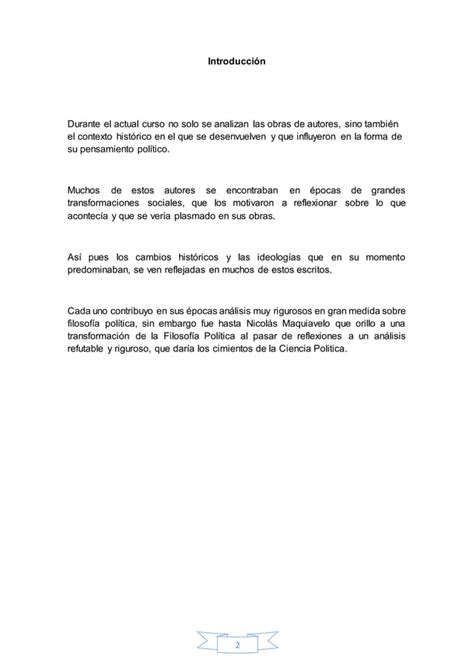 Introducción

Durante el actual curso no solo se analizan las obras de autores, sino también el contexto histórico en el que se desenvuelven y que influyeron en la forma de su pensamiento político.

Muchos de estos autores se encontraban en épocas de grandes transformaciones sociales, que los motivaron a reflexionar sobre lo que acontecía y que se vería plasmado en sus obras.

Así pues los cambios históricos y las ideologías que en su momento predominaban, se ven reflejadas en muchos de estos escritos.

Cada uno contribuyo en sus épocas análisis muy rigurosos en gran medida sobre filosofía política, sin embargo fue hasta Nicolás Maquiavelo que orillo a una transformación de la Filosofía Política al pasar de reflexiones a un análisis refutable y riguroso, que daría los cimientos de la Ciencia Política.

2